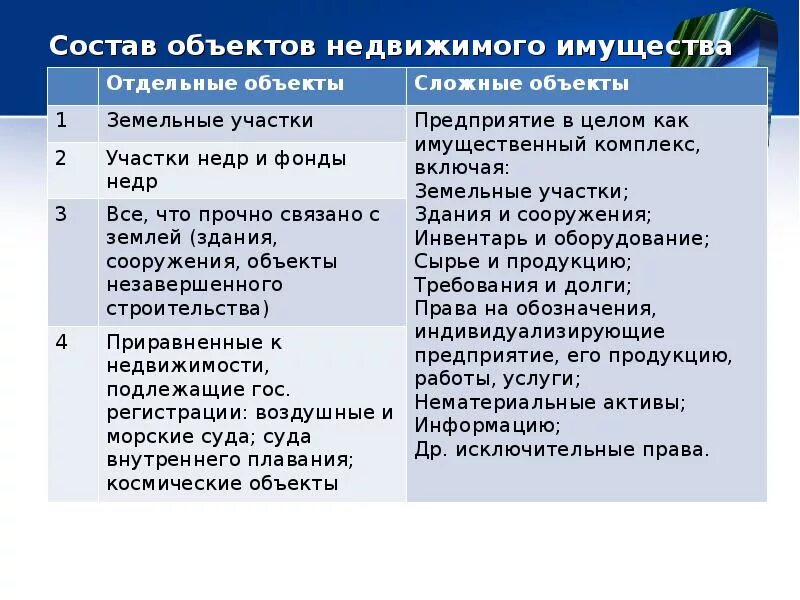 Состав объектов недвижимого имущества

| | Отдельные объекты | Сложные объекты |
|---|---|---|
| 1 | Земельные участки | Предприятие в целом как имущественный комплекс, включая: Земельные участки; Здания и сооружения; Инвентарь и оборудование; Сырье и продукцию; Требования и долги; Права на обозначения, индивидуализирующие предприятие, его продукцию, работы, услуги; Нематериальные активы; Информацию; Др. исключительные права. |
| 2 | Участки недр и фонды недр | |
| 3 | Все, что прочно связано с землей (здания, сооружения, объекты незавершенного строительства) | |
| 4 | Приравненные к недвижимости, подлежащие гос. регистрации: воздушные и морские суда; суда внутреннего плавания; космические объекты | |